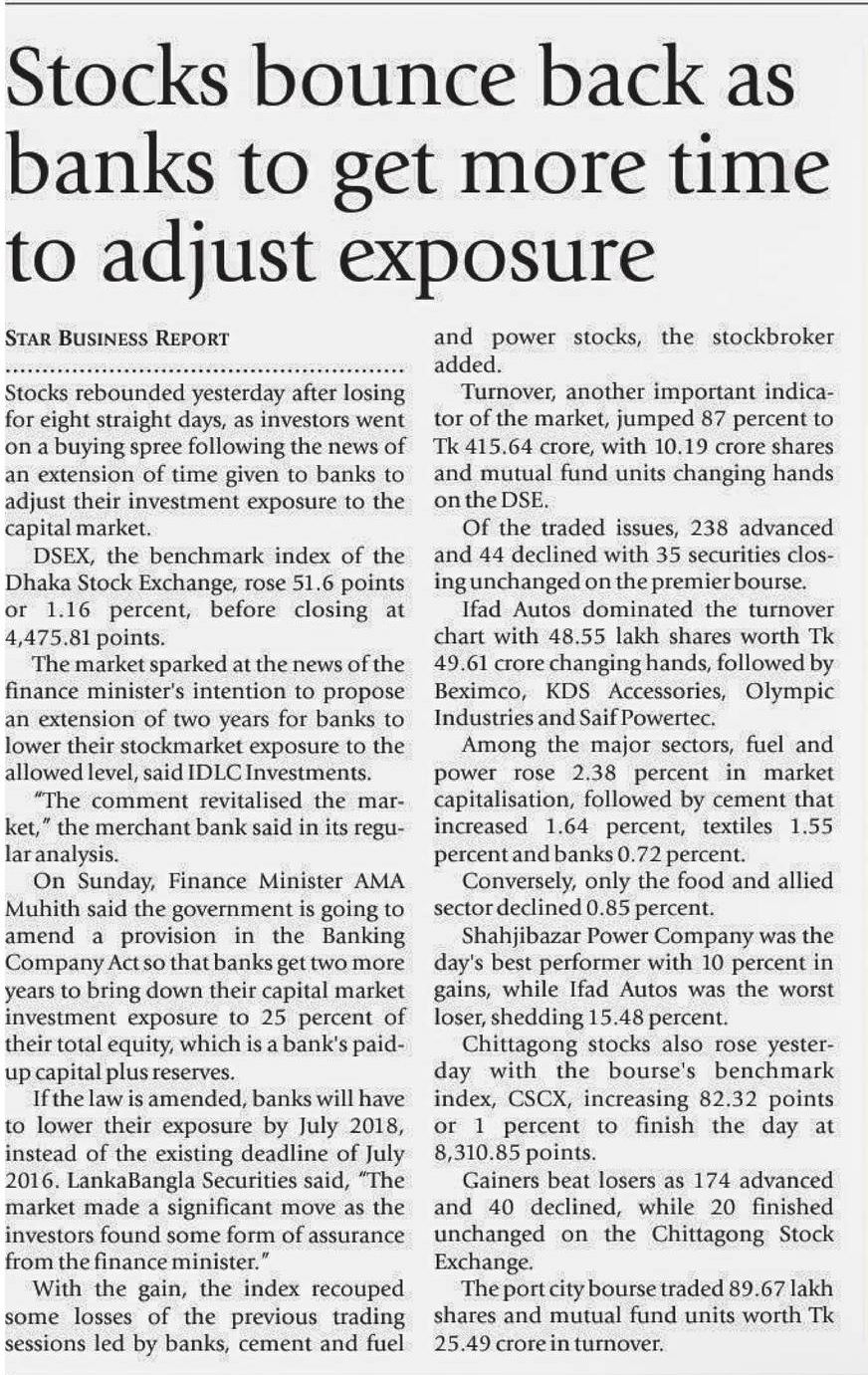 Stocks bounce back as banks to get more time to adjust exposure

STAR BUSINESS REPORT

Stocks rebounded yesterday after losing for eight straight days, as investors went on a buying spree following the news of an extension of time given to banks to adjust their investment exposure to the capital market.

DSEX, the benchmark index of the Dhaka Stock Exchange, rose 51.6 points or 1.16 percent, before closing at 4,475.81 points.

The market sparked at the news of the finance minister's intention to propose an extension of two years for banks to lower their stockmarket exposure to the allowed level, said IDLC Investments.

"The comment revitalised the market," the merchant bank said in its regular analysis.

On Sunday, Finance Minister AMA Muhith said the government is going to amend a provision in the Banking Company Act so that banks get two more years to bring down their capital market investment exposure to 25 percent of their total equity, which is a bank's paid-up capital plus reserves.

If the law is amended, banks will have to lower their exposure by July 2018, instead of the existing deadline of July 2016. LankaBangla Securities said, "The market made a significant move as the investors found some form of assurance from the finance minister."

With the gain, the index recouped some losses of the previous trading sessions led by banks, cement and fuel and power stocks, the stockbroker added.

Turnover, another important indicator of the market, jumped 87 percent to Tk 415.64 crore, with 10.19 crore shares and mutual fund units changing hands on the DSE.

Of the traded issues, 238 advanced and 44 declined with 35 securities closing unchanged on the premier bourse.

Ifad Autos dominated the turnover chart with 48.55 lakh shares worth Tk 49.61 crore changing hands, followed by Beximco, KDS Accessories, Olympic Industries and Saif Powertec.

Among the major sectors, fuel and power rose 2.38 percent in market capitalisation, followed by cement that increased 1.64 percent, textiles 1.55 percent and banks 0.72 percent.

Conversely, only the food and allied sector declined 0.85 percent.

Shahjibazar Power Company was the day's best performer with 10 percent in gains, while Ifad Autos was the worst loser, shedding 15.48 percent.

Chittagong stocks also rose yesterday with the bourse's benchmark index, CSCX, increasing 82.32 points or 1 percent to finish the day at 8,310.85 points.

Gainers beat losers as 174 advanced and 40 declined, while 20 finished unchanged on the Chittagong Stock Exchange.

The port city bourse traded 89.67 lakh shares and mutual fund units worth Tk 25.49 crore in turnover.